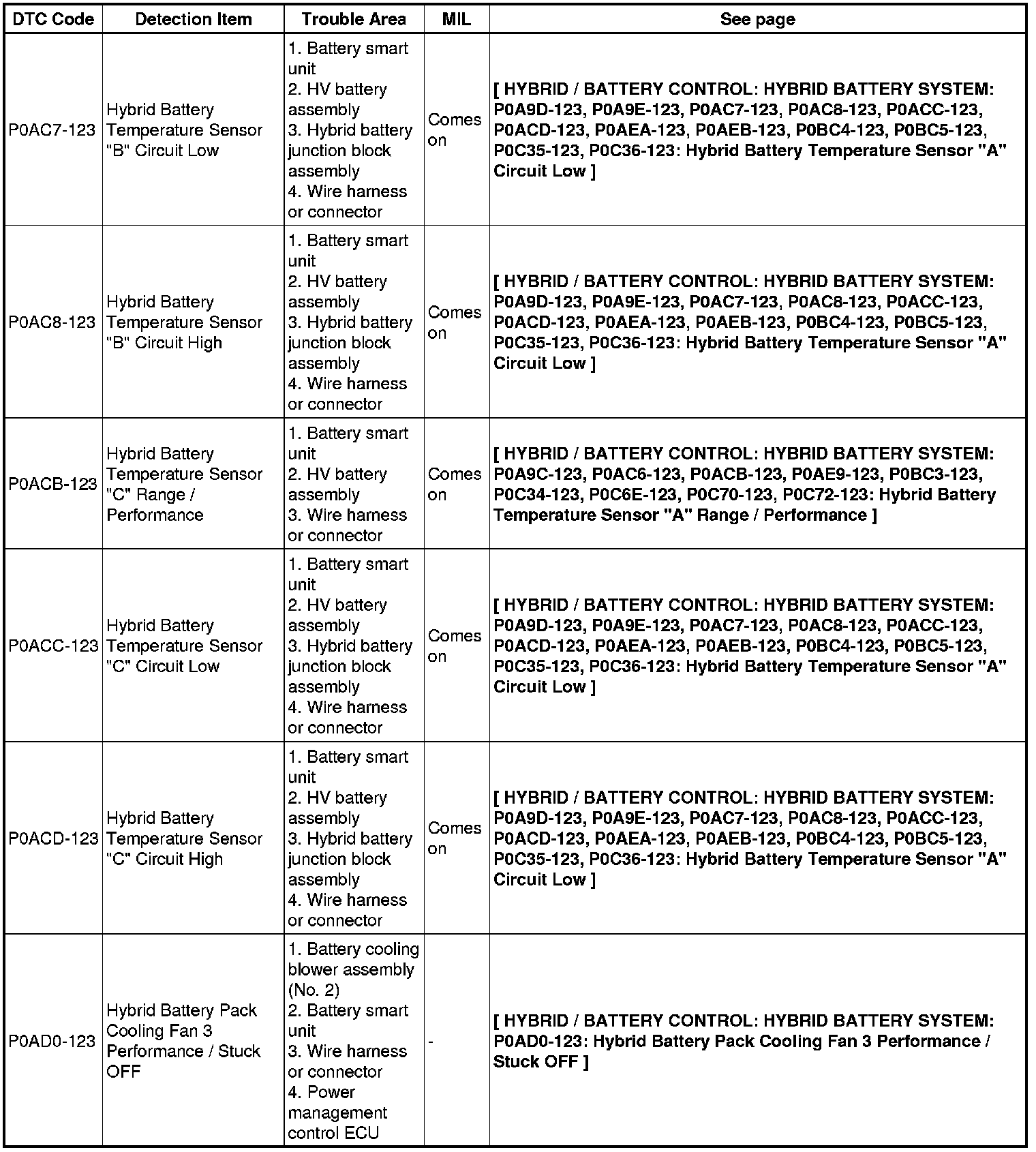 | DTC Code | Detection Item | Trouble Area | MIL | See page |
|---|---|---|---|---|
| P0AC7-123 | Hybrid Battery Temperature Sensor "B" Circuit Low | 1. Battery smart unit 2. HV battery assembly 3. Hybrid battery junction block assembly 4. Wire harness or connector | Comes on | [ HYBRID / BATTERY CONTROL: HYBRID BATTERY SYSTEM: P0A9D-123, P0A9E-123, P0AC7-123, P0AC8-123, P0ACC-123, P0ACD-123, P0AEA-123, P0AEB-123, P0BC4-123, P0BC5-123, P0C35-123, P0C36-123: Hybrid Battery Temperature Sensor "A" Circuit Low ] |
| P0AC8-123 | Hybrid Battery Temperature Sensor "B" Circuit High | 1. Battery smart unit 2. HV battery assembly 3. Hybrid battery junction block assembly 4. Wire harness or connector | Comes on | [ HYBRID / BATTERY CONTROL: HYBRID BATTERY SYSTEM: P0A9D-123, P0A9E-123, P0AC7-123, P0AC8-123, P0ACC-123, P0ACD-123, P0AEA-123, P0AEB-123, P0BC4-123, P0BC5-123, P0C35-123, P0C36-123: Hybrid Battery Temperature Sensor "A" Circuit Low ] |
| P0ACB-123 | Hybrid Battery Temperature Sensor "C" Range / Performance | 1. Battery smart unit 2. HV battery assembly 3. Wire harness or connector | Comes on | [ HYBRID / BATTERY CONTROL: HYBRID BATTERY SYSTEM: P0A9C-123, P0AC6-123, P0ACB-123, P0AE9-123, P0BC3-123, P0C34-123, P0C6E-123, P0C70-123, P0C72-123: Hybrid Battery Temperature Sensor "A" Range / Performance ] |
| P0ACC-123 | Hybrid Battery Temperature Sensor "C" Circuit Low | 1. Battery smart unit 2. HV battery assembly 3. Hybrid battery junction block assembly 4. Wire harness or connector | Comes on | [ HYBRID / BATTERY CONTROL: HYBRID BATTERY SYSTEM: P0A9D-123, P0A9E-123, P0AC7-123, P0AC8-123, P0ACC-123, P0ACD-123, P0AEA-123, P0AEB-123, P0BC4-123, P0BC5-123, P0C35-123, P0C36-123: Hybrid Battery Temperature Sensor "A" Circuit Low ] |
| P0ACD-123 | Hybrid Battery Temperature Sensor "C" Circuit High | 1. Battery smart unit 2. HV battery assembly 3. Hybrid battery junction block assembly 4. Wire harness or connector | Comes on | [ HYBRID / BATTERY CONTROL: HYBRID BATTERY SYSTEM: P0A9D-123, P0A9E-123, P0AC7-123, P0AC8-123, P0ACC-123, P0ACD-123, P0AEA-123, P0AEB-123, P0BC4-123, P0BC5-123, P0C35-123, P0C36-123: Hybrid Battery Temperature Sensor "A" Circuit Low ] |
| P0AD0-123 | Hybrid Battery Pack Cooling Fan 3 Performance / Stuck OFF | 1. Battery cooling blower assembly (No. 2) 2. Battery smart unit 3. Wire harness or connector 4. Power management control ECU | - | [ HYBRID / BATTERY CONTROL: HYBRID BATTERY SYSTEM: P0AD0-123: Hybrid Battery Pack Cooling Fan 3 Performance / Stuck OFF ] |